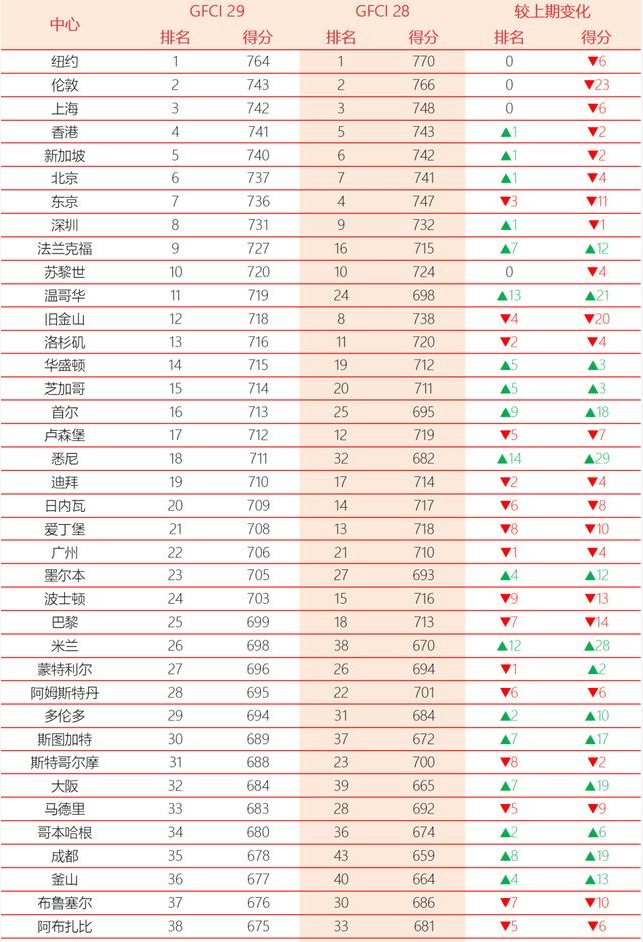 | 中心 | GFCI 29 排名 | GFCI 29 得分 | GFCI 28 排名 | GFCI 28 得分 | 较上期变化 排名 | 较上期变化 得分 |
|---|---|---|---|---|---|---|
| 纽约 | 1 | 764 | 1 | 770 | 0 | ▼6 |
| 伦敦 | 2 | 743 | 2 | 766 | 0 | ▼23 |
| 上海 | 3 | 742 | 3 | 748 | 0 | ▼6 |
| 香港 | 4 | 741 | 5 | 743 | ▲1 | ▼2 |
| 新加坡 | 5 | 740 | 6 | 742 | ▲1 | ▼2 |
| 北京 | 6 | 737 | 7 | 741 | ▲1 | ▼4 |
| 东京 | 7 | 736 | 4 | 747 | ▼3 | ▼11 |
| 深圳 | 8 | 731 | 9 | 732 | ▲1 | ▼1 |
| 法兰克福 | 9 | 727 | 16 | 715 | ▲7 | ▲12 |
| 苏黎世 | 10 | 720 | 10 | 724 | 0 | ▼4 |
| 温哥华 | 11 | 719 | 24 | 698 | ▲13 | ▲21 |
| 旧金山 | 12 | 718 | 8 | 738 | ▼4 | ▼20 |
| 洛杉矶 | 13 | 716 | 11 | 720 | ▼2 | ▼4 |
| 华盛顿 | 14 | 715 | 19 | 712 | ▲5 | ▲3 |
| 芝加哥 | 15 | 714 | 20 | 711 | ▲5 | ▲3 |
| 首尔 | 16 | 713 | 25 | 695 | ▲9 | ▲18 |
| 卢森堡 | 17 | 712 | 12 | 719 | ▼5 | ▼7 |
| 悉尼 | 18 | 711 | 32 | 682 | ▲14 | ▲29 |
| 迪拜 | 19 | 710 | 17 | 714 | ▼2 | ▼4 |
| 日内瓦 | 20 | 709 | 14 | 717 | ▼6 | ▼8 |
| 爱丁堡 | 21 | 708 | 13 | 718 | ▼8 | ▼10 |
| 广州 | 22 | 706 | 21 | 710 | ▼1 | ▼4 |
| 墨尔本 | 23 | 705 | 27 | 693 | ▲4 | ▲12 |
| 波士顿 | 24 | 703 | 15 | 716 | ▼9 | ▼13 |
| 巴黎 | 25 | 699 | 18 | 713 | ▼7 | ▼14 |
| 米兰 | 26 | 698 | 38 | 670 | ▲12 | ▲28 |
| 蒙特利尔 | 27 | 696 | 26 | 694 | ▼1 | ▲2 |
| 阿姆斯特丹 | 28 | 695 | 22 | 701 | ▼6 | ▼6 |
| 多伦多 | 29 | 694 | 31 | 684 | ▲2 | ▲10 |
| 斯图加特 | 30 | 689 | 37 | 672 | ▲7 | ▲17 |
| 斯特哥尔摩 | 31 | 688 | 23 | 700 | ▼8 | ▼2 |
| 大阪 | 32 | 684 | 39 | 665 | ▲7 | ▲19 |
| 马德里 | 33 | 683 | 28 | 692 | ▼5 | ▼9 |
| 哥本哈根 | 34 | 680 | 36 | 674 | ▲2 | ▲6 |
| 成都 | 35 | 678 | 43 | 659 | ▲8 | ▲19 |
| 釜山 | 36 | 677 | 40 | 664 | ▲4 | ▲13 |
| 布鲁塞尔 | 37 | 676 | 30 | 686 | ▼7 | ▼10 |
| 阿布扎比 | 38 | 675 | 33 | 681 | ▼5 | ▼6 |